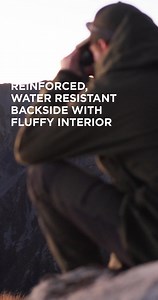 REINFORCED, WATER RESISTANT BACKSIDE WITH FLUFFY INTERIOR